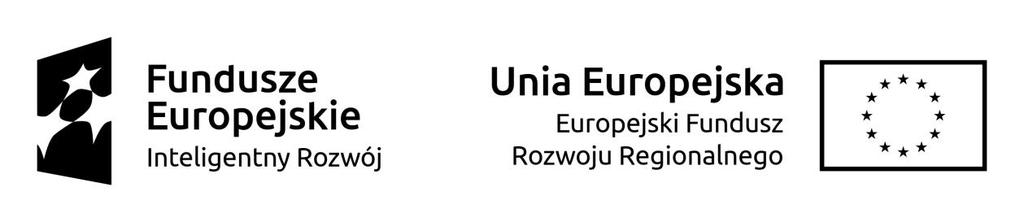 Fundusze Europejskie
Inteligentny Rozwój

Unia Europejska
Europejski Fundusz Rozwoju Regionalnego